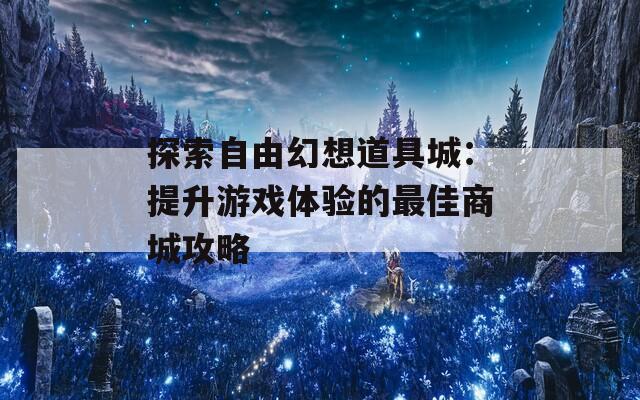 探索自由幻想道具城：提升游戏体验的最佳商城攻略